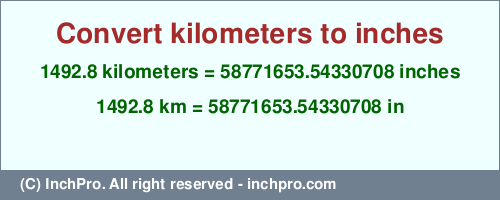 Convert kilometers to inches

1492.8 kilometers = 58771653.54330708 inches

1492.8 km = 58771653.54330708 in

(C) InchPro. All right reserved - inchpro.com